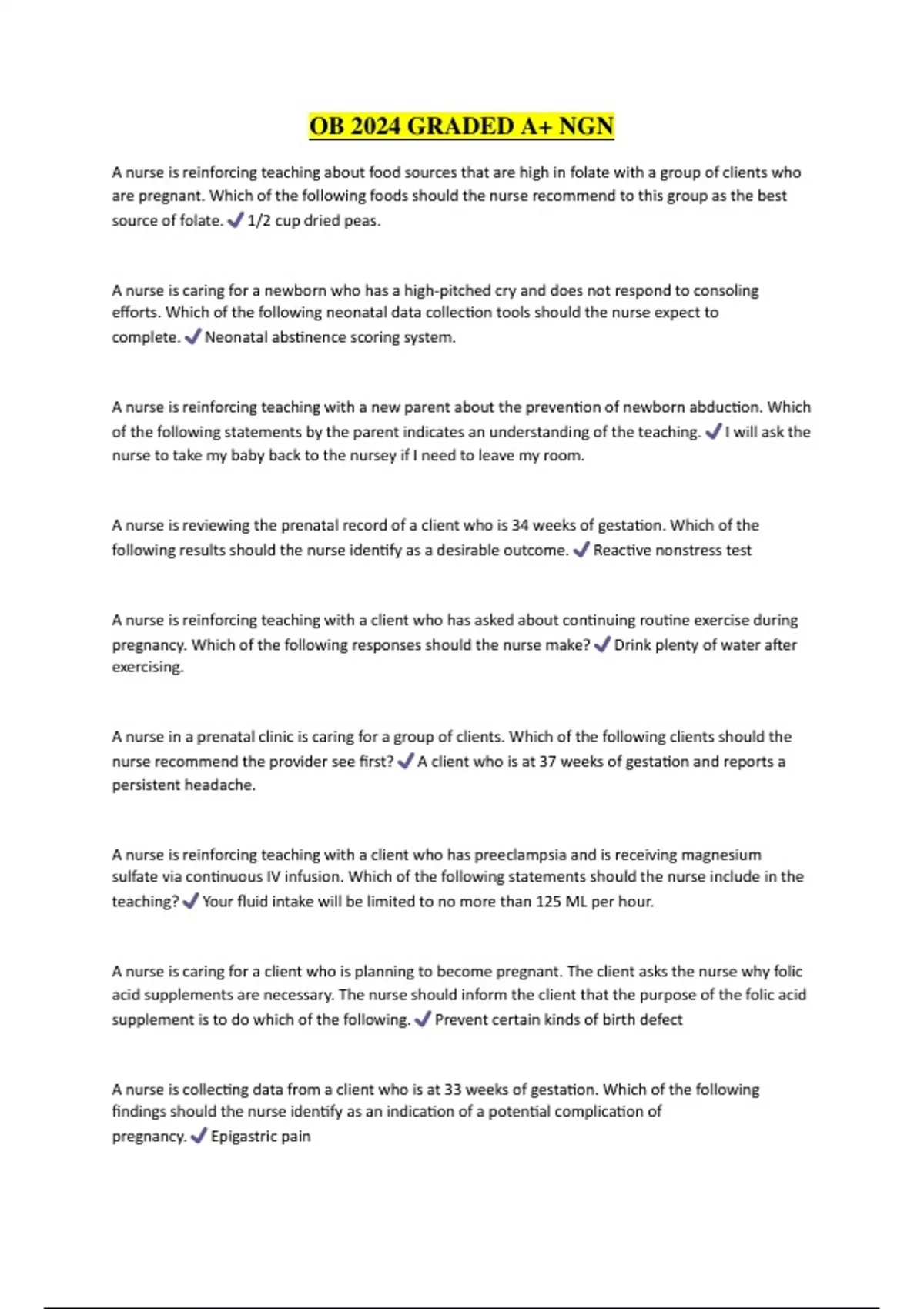 OB 2024 GRADED A+ NGN

A nurse is reinforcing teaching about food sources that are high in folate with a group of clients who are pregnant. Which of the following foods should the nurse recommend to this group as the best source of folate. ✓ 1/2 cup dried peas.

A nurse is caring for a newborn who has a high-pitched cry and does not respond to consoling efforts. Which of the following neonatal data collection tools should the nurse expect to complete. ✓ Neonatal abstinence scoring system.

A nurse is reinforcing teaching with a new parent about the prevention of newborn abduction. Which of the following statements by the parent indicates an understanding of the teaching. ✓ I will ask the nurse to take my baby back to the nursey if I need to leave my room.

A nurse is reviewing the prenatal record of a client who is 34 weeks of gestation. Which of the following results should the nurse identify as a desirable outcome. ✓ Reactive nonstress test

A nurse is reinforcing teaching with a client who has asked about continuing routine exercise during pregnancy. Which of the following responses should the nurse make? ✓ Drink plenty of water after exercising.

A nurse in a prenatal clinic is caring for a group of clients. Which of the following clients should the nurse recommend the provider see first? ✓ A client who is at 37 weeks of gestation and reports a persistent headache.

A nurse is reinforcing teaching with a client who has preeclampsia and is receiving magnesium sulfate via continuous IV infusion. Which of the following statements should the nurse include in the teaching? ✓ Your fluid intake will be limited to no more than 125 ML per hour.

A nurse is caring for a client who is planning to become pregnant. The client asks the nurse why folic acid supplements are necessary. The nurse should inform the client that the purpose of the folic acid supplement is to do which of the following. ✓ Prevent certain kinds of birth defect

A nurse is collecting data from a client who is at 33 weeks of gestation. Which of the following findings should the nurse identify as an indication of a potential complication of pregnancy. ✓ Epigastric pain